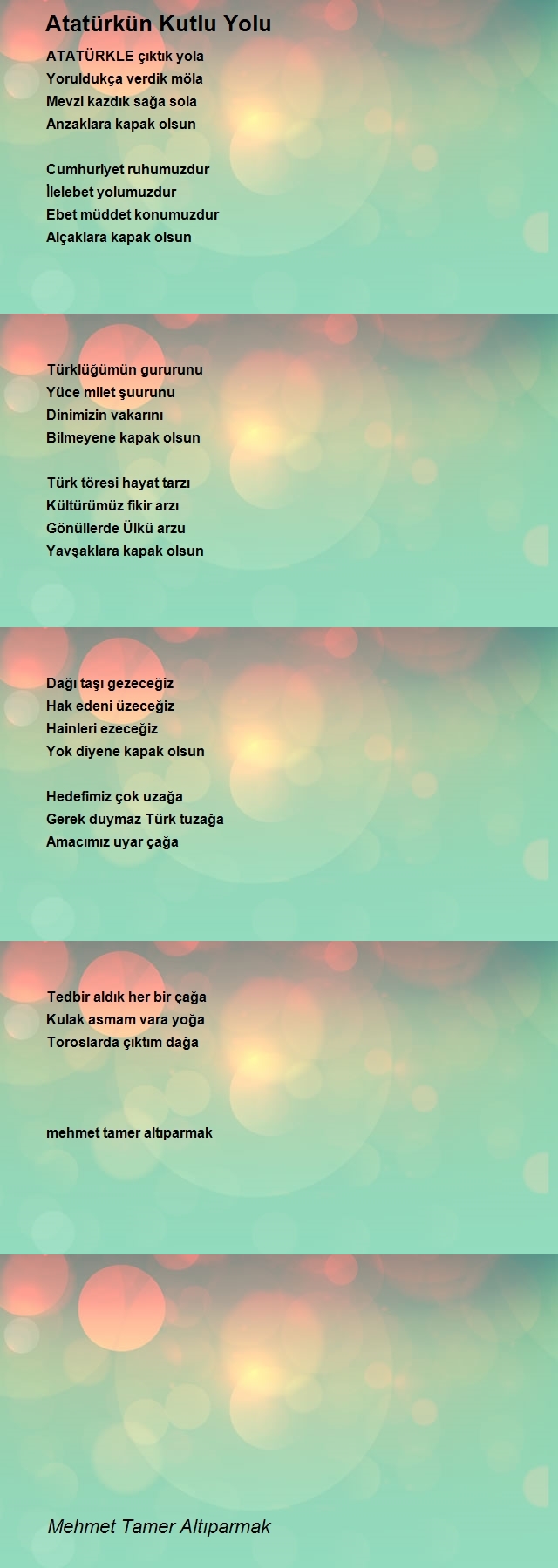 Atatürkün Kutlu Yolu

ATATÜRKLE çıktık yola
Yoruldukça verdik möla
Mevzi kazdık sağa sola
Anzaklara kapak olsun

Cumhuriyet ruhumuzdur
İlelebet yolumuzdur
Ebet müddet konumuzdur
Alçaklara kapak olsun

Türklüğümün gururunu
Yüce milet şuurunu
Dinimizin vakarını
Bilmeyene kapak olsun

Türk töresi hayat tarzı
Kültürümüz fikir arzı
Gönüllerde Ülkü arzu
Yavşaklara kapak olsun

Dağı taşı gezeceğiz
Hak edeni üzeceğiz
Hainleri ezeceğiz
Yok diyene kapak olsun

Hedefimiz çok uzağa
Gerek duymaz Türk tuzağa
Amacımız uyar çağa

Tedbir aldık her bir çağa
Kulak asmam vara yoğa
Toroslarda çıktım dağa

mehmet tamer altıparmak

Mehmet Tamer Altıparmak